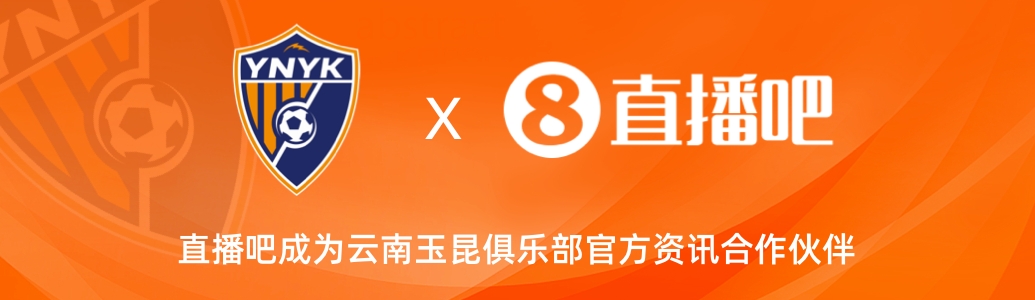 YNYK

X

8 直播吧

直播吧成为云南玉昆俱乐部官方资讯合作伙伴